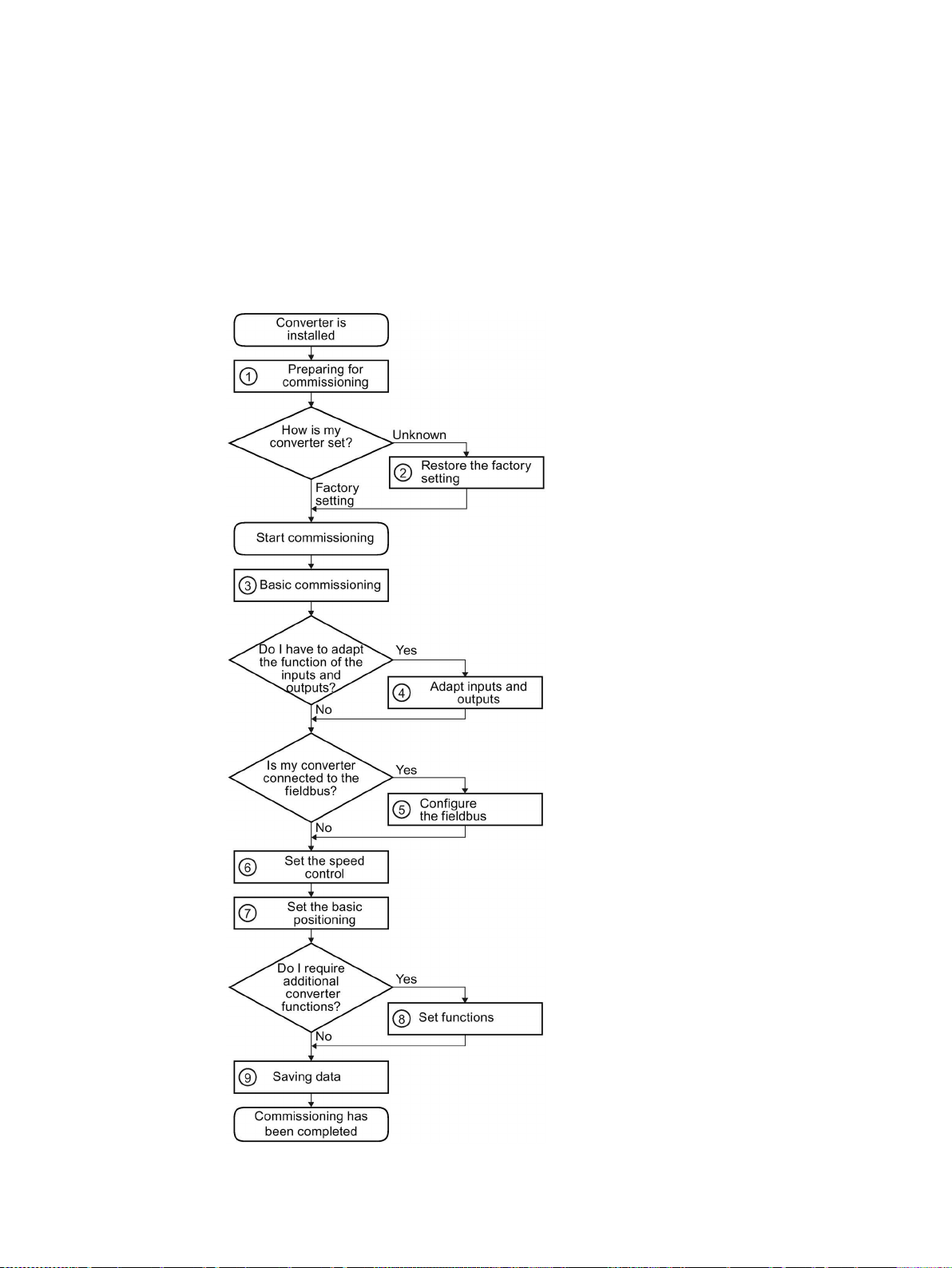 Converter is installed

① Preparing for commissioning

How is my converter set?

Unknown

② Restore the factory setting

Factory setting

Start commissioning

③ Basic commissioning

Do I have to adapt the function of the inputs and outputs?

Yes

④ Adapt inputs and outputs

No

Is my converter connected to the fieldbus?

Yes

⑤ Configure the fieldbus

No

⑥ Set the speed control

⑦ Set the basic positioning

Do I require additional converter functions?

Yes

⑧ Set functions

No

⑨ Saving data

Commissioning has been completed